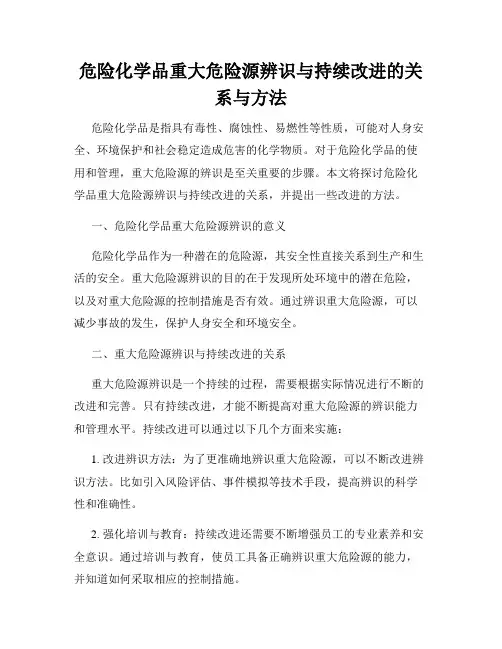 危险化学品重大危险源辨识与持续改进的关系与方法

危险化学品是指具有毒性、腐蚀性、易燃性等性质，可能对人身安全、环境保护和社会稳定造成危害的化学物质。对于危险化学品的使用和管理，重大危险源的辨识是至关重要的步骤。本文将探讨危险化学品重大危险源辨识与持续改进的关系，并提出一些改进的方法。

一、危险化学品重大危险源辨识的意义

危险化学品作为一种潜在的危险源，其安全性直接关系到生产和生活的安全。重大危险源辨识的目的在于发现所处环境中的潜在危险，以及对重大危险源的控制措施是否有效。通过辨识重大危险源，可以减少事故的发生，保护人身安全和环境安全。

二、重大危险源辨识与持续改进的关系

重大危险源辨识是一个持续的过程，需要根据实际情况进行不断的改进和完善。只有持续改进，才能不断提高对重大危险源的辨识能力和管理水平。持续改进可以通过以下几个方面来实施：

1. 改进辨识方法：为了更准确地辨识重大危险源，可以不断改进辨识方法。比如引入风险评估、事件模拟等技术手段，提高辨识的科学性和准确性。

2. 强化培训与教育：持续改进还需要不断增强员工的专业素养和安全意识。通过培训与教育，使员工具备正确辨识重大危险源的能力，并知道如何采取相应的控制措施。